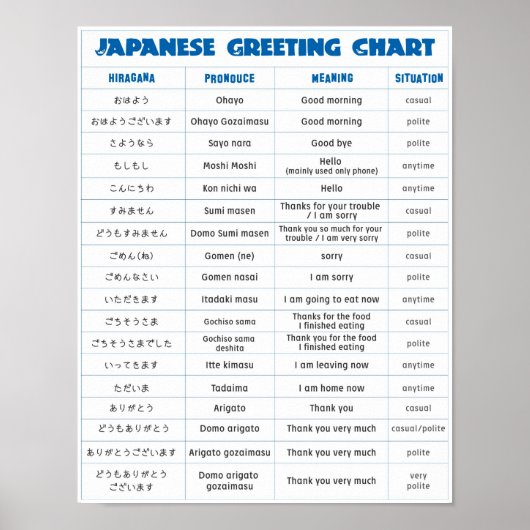 JAPANESE GREETING CHART

| HIRAGANA | PRONOUCE | MEANING | SITUATION |
|---|---|---|---|
| おはよう | Ohayo | Good morning | casual |
| おはようございます | Ohayo Gozaimasu | Good morning | polite |
| さようなら | Sayo nara | Good bye | polite |
| もしもし | Moshi Moshi | Hello (mainly used only phone) | anytime |
| こんにちわ | Kon nichi wa | Hello | anytime |
| すみません | Sumi masen | Thanks for your trouble / I am sorry | casual |
| どうもすみません | Domo Sumi masen | Thank you so much for your trouble / I am very sorry | polite |
| ごめん(ね) | Gomen (ne) | sorry | casual |
| ごめんなさい | Gomen nasai | I am sorry | polite |
| いただきます | Itadaki masu | I am going to eat now | anytime |
| ごちそうさま | Gochiso sama | Thanks for the food I finished eating | casual |
| ごちそうさまでした | Gochiso sama deshita | Thank you for the food I finished eating | polite |
| いってきます | Itte kimasu | I am leaving now | anytime |
| ただいま | Tadaima | I am home now | anytime |
| ありがとう | Arigato | Thank you | casual |
| どうもありがとう | Domo arigato | Thank you very much | casual/polite |
| ありがとうございます | Arigato gozaimasu | Thank you very much | polite |
| どうもありがとうございます | Domo arigato gozaimasu | Thank you very much | very polite |